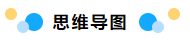 思维导图